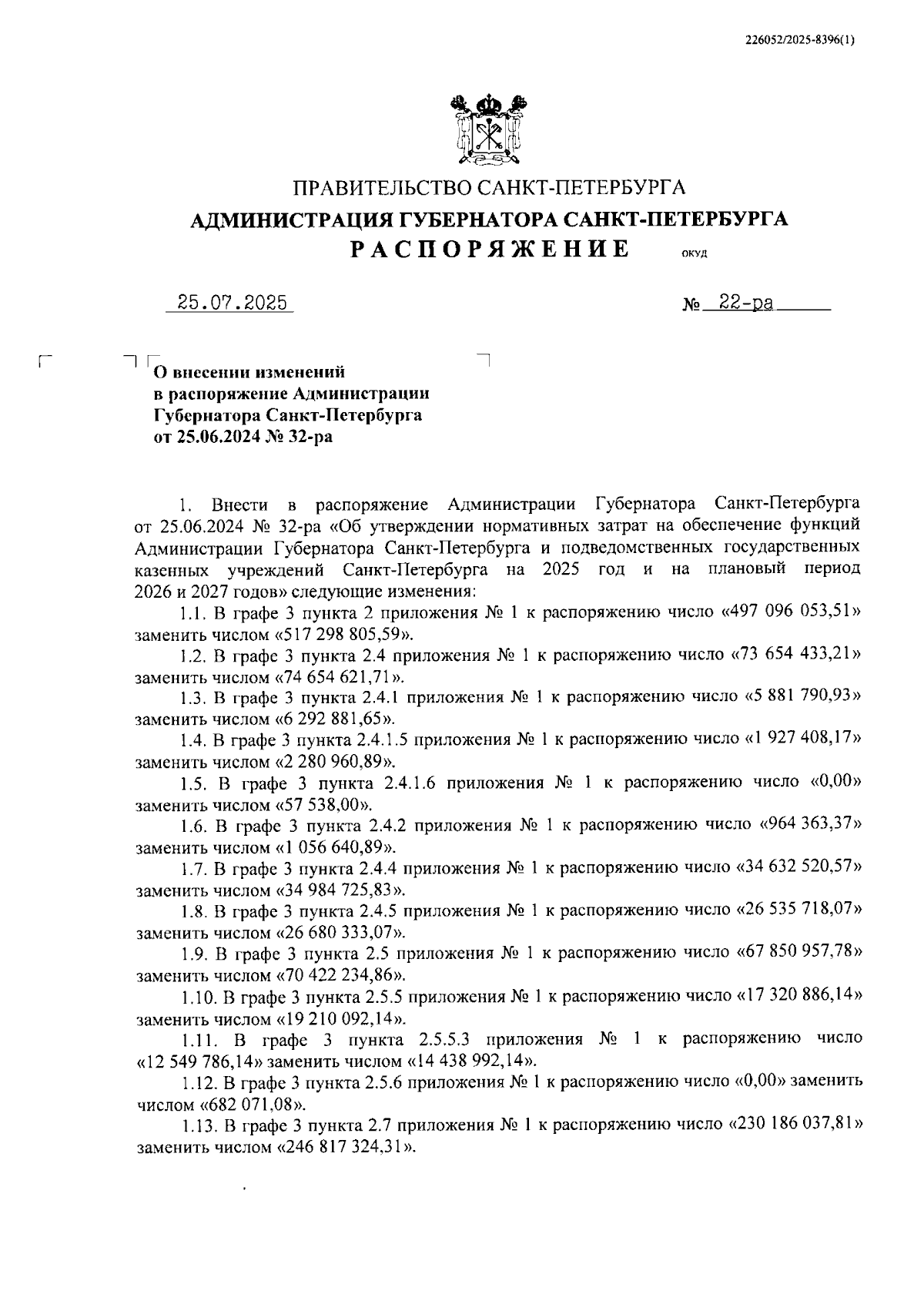 226052/2025-8396(1)

ПРАВИТЕЛЬСТВО САНКТ-ПЕТЕРБУРГА

АДМИНИСТРАЦИЯ ГУБЕРНАТОРА САНКТ-ПЕТЕРБУРГА

РАСПОРЯЖЕНИЕ ОКУД

25.07.2025 № 22-ра

О внесении изменений в распоряжение Администрации Губернатора Санкт-Петербурга от 25.06.2024 № 32-ра

1. Внести в распоряжение Администрации Губернатора Санкт-Петербурга от 25.06.2024 № 32-ра «Об утверждении нормативных затрат на обеспечение функций Администрации Губернатора Санкт-Петербурга и подведомственных государственных казенных учреждений Санкт-Петербурга на 2025 год и на плановый период 2026 и 2027 годов» следующие изменения:

1.1. В графе 3 пункта 2 приложения № 1 к распоряжению число «497 096 053,51» заменить числом «517 298 805,59».

1.2. В графе 3 пункта 2.4 приложения № 1 к распоряжению число «73 654 433,21» заменить числом «74 654 621,71».

1.3. В графе 3 пункта 2.4.1 приложения № 1 к распоряжению число «5 881 790,93» заменить числом «6 292 881,65».

1.4. В графе 3 пункта 2.4.1.5 приложения № 1 к распоряжению число «1 927 408,17» заменить числом «2 280 960,89».

1.5. В графе 3 пункта 2.4.1.6 приложения № 1 к распоряжению число «0,00» заменить числом «57 538,00».

1.6. В графе 3 пункта 2.4.2 приложения № 1 к распоряжению число «964 363,37» заменить числом «1 056 640,89».

1.7. В графе 3 пункта 2.4.4 приложения № 1 к распоряжению число «34 632 520,57» заменить числом «34 984 725,83».

1.8. В графе 3 пункта 2.4.5 приложения № 1 к распоряжению число «26 535 718,07» заменить числом «26 680 333,07».

1.9. В графе 3 пункта 2.5 приложения № 1 к распоряжению число «67 850 957,78» заменить числом «70 422 234,86».

1.10. В графе 3 пункта 2.5.5 приложения № 1 к распоряжению число «17 320 886,14» заменить числом «19 210 092,14».

1.11. В графе 3 пункта 2.5.5.3 приложения № 1 к распоряжению число «12 549 786,14» заменить числом «14 438 992,14».

1.12. В графе 3 пункта 2.5.6 приложения № 1 к распоряжению число «0,00» заменить числом «682 071,08».

1.13. В графе 3 пункта 2.7 приложения № 1 к распоряжению число «230 186 037,81» заменить числом «246 817 324,31».